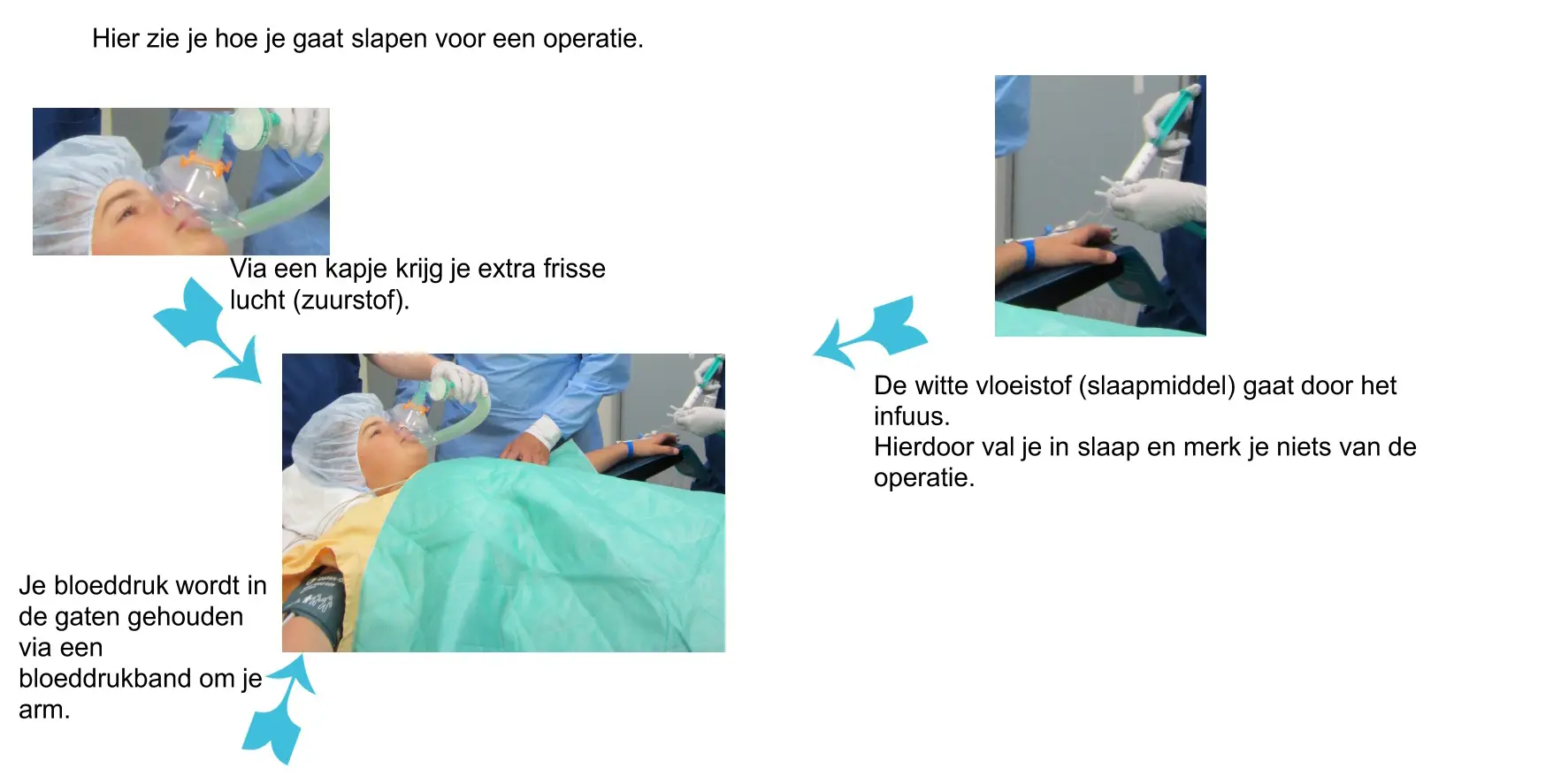 Hier zie je hoe je gaat slapen voor een operatie.

Via een kapje krijg je extra frisse lucht (zuurstof).

De witte vloeistof (slaapmiddel) gaat door het infuus.
Hierdoor val je in slaap en merk je niets van de operatie.

Je bloeddruk wordt in de gaten gehouden via een bloeddrukband om je arm.